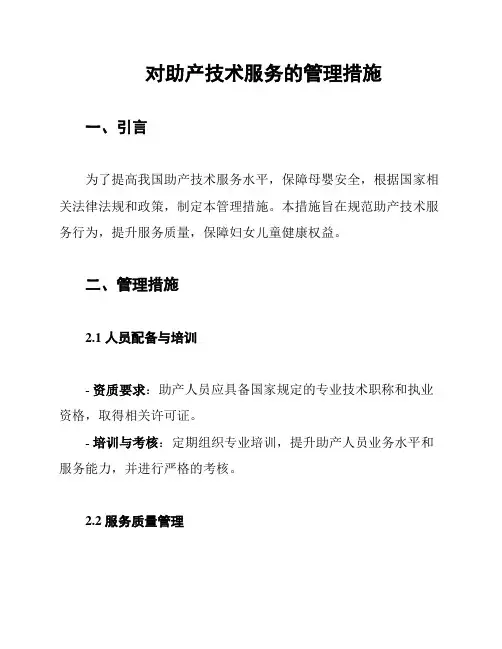 对助产技术服务的管理措施

一、引言

为了提高我国助产技术服务水平，保障母婴安全，根据国家相关法律法规和政策，制定本管理措施。本措施旨在规范助产技术服务行为，提升服务质量，保障妇女儿童健康权益。

二、管理措施

2.1 人员配备与培训

- 资质要求：助产人员应具备国家规定的专业技术职称和执业资格，取得相关许可证。

- 培训与考核：定期组织专业培训，提升助产人员业务水平和服务能力，并进行严格的考核。

2.2 服务质量管理